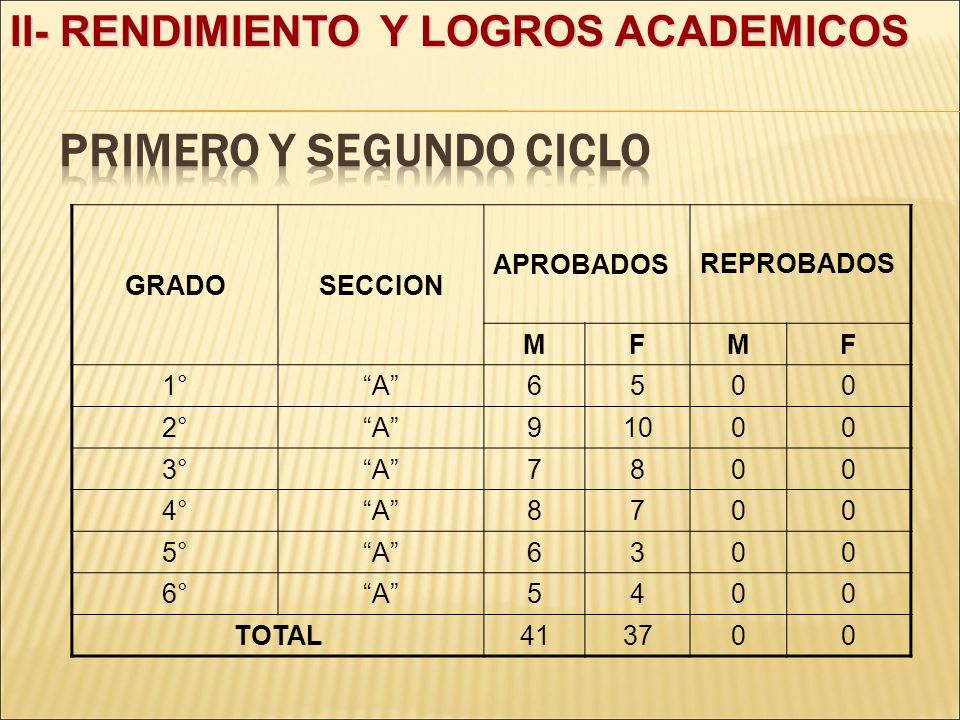 II- RENDIMIENTO Y LOGROS ACADEMICOS

PRIMERO Y SEGUNDO CICLO

| GRADO | SECCION | APROBADOS | | REPROBADOS | |
|---|---|---|---|---|---|
| | | M | F | M | F |
| 1° | “A” | 6 | 5 | 0 | 0 |
| 2° | “A” | 9 | 10 | 0 | 0 |
| 3° | “A” | 7 | 8 | 0 | 0 |
| 4° | “A” | 8 | 7 | 0 | 0 |
| 5° | “A” | 6 | 3 | 0 | 0 |
| 6° | “A” | 5 | 4 | 0 | 0 |
| TOTAL | | 41 | 37 | 0 | 0 |